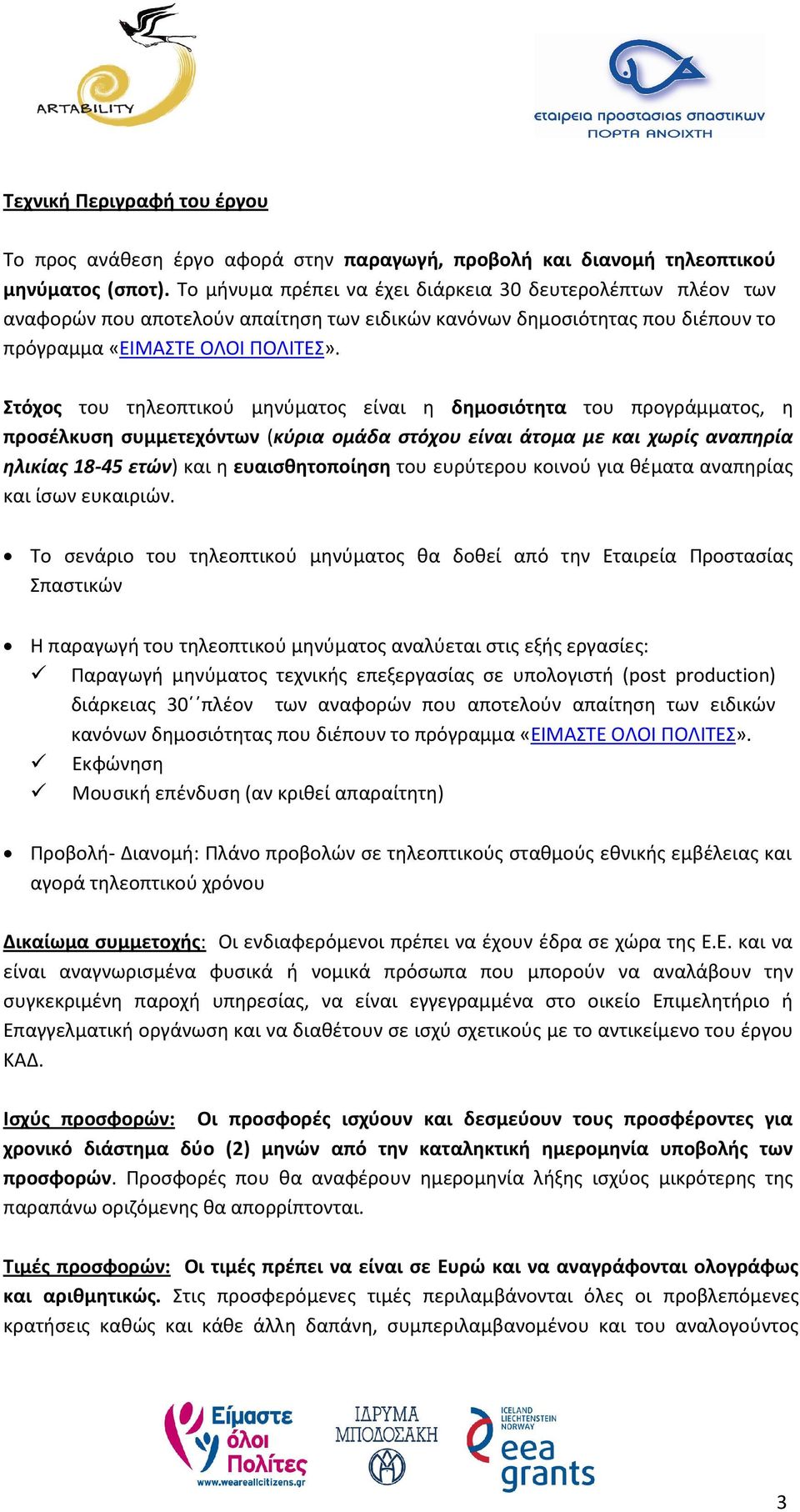 ARTABILITY

εταιρεια προστασιας σπαστικων
ΠΟΡΤΑ ΑΝΟΙΧΤΗ

Τεχνική Περιγραφή του έργου

Το προς ανάθεση έργο αφορά στην παραγωγή, προβολή και διανομή τηλεοπτικού μηνύματος (σποτ). Το μήνυμα πρέπει να έχει διάρκεια 30 δευτερολέπτων πλέον των αναφορών που αποτελούν απαίτηση των ειδικών κανόνων δημοσιότητας που διέπουν το πρόγραμμα «ΕΙΜΑΣΤΕ ΟΛΟΙ ΠΟΛΙΤΕΣ».

Στόχος του τηλεοπτικού μηνύματος είναι η δημοσιότητα του προγράμματος, η προσέλκυση συμμετεχόντων (κύρια ομάδα στόχου είναι άτομα με και χωρίς αναπηρία ηλικίας 18-45 ετών) και η ευαισθητοποίηση του ευρύτερου κοινού για θέματα αναπηρίας και ίσων ευκαιριών.

• Το σενάριο του τηλεοπτικού μηνύματος θα δοθεί από την Εταιρεία Προστασίας Σπαστικών

• Η παραγωγή του τηλεοπτικού μηνύματος αναλύεται στις εξής εργασίες:
✓ Παραγωγή μηνύματος τεχνικής επεξεργασίας σε υπολογιστή (post production) διάρκειας 30΄΄πλέον των αναφορών που αποτελούν απαίτηση των ειδικών κανόνων δημοσιότητας που διέπουν το πρόγραμμα «ΕΙΜΑΣΤΕ ΟΛΟΙ ΠΟΛΙΤΕΣ».
✓ Εκφώνηση
✓ Μουσική επένδυση (αν κριθεί απαραίτητη)

• Προβολή- Διανομή: Πλάνο προβολών σε τηλεοπτικούς σταθμούς εθνικής εμβέλειας και αγορά τηλεοπτικού χρόνου

Δικαίωμα συμμετοχής: Οι ενδιαφερόμενοι πρέπει να έχουν έδρα σε χώρα της Ε.Ε. και να είναι αναγνωρισμένα φυσικά ή νομικά πρόσωπα που μπορούν να αναλάβουν την συγκεκριμένη παροχή υπηρεσίας, να είναι εγγεγραμμένα στο οικείο Επιμελητήριο ή Επαγγελματική οργάνωση και να διαθέτουν σε ισχύ σχετικούς με το αντικείμενο του έργου ΚΑΔ.

Ισχύς προσφορών: Οι προσφορές ισχύουν και δεσμεύουν τους προσφέροντες για χρονικό διάστημα δύο (2) μηνών από την καταληκτική ημερομηνία υποβολής των προσφορών. Προσφορές που θα αναφέρουν ημερομηνία λήξης ισχύος μικρότερης της παραπάνω οριζόμενης θα απορρίπτονται.

Τιμές προσφορών: Οι τιμές πρέπει να είναι σε Ευρώ και να αναγράφονται ολογράφως και αριθμητικώς. Στις προσφερόμενες τιμές περιλαμβάνονται όλες οι προβλεπόμενες κρατήσεις καθώς και κάθε άλλη δαπάνη, συμπεριλαμβανομένου και του αναλογούντος

Είμαστε όλοι Πολίτες
www.weareallcitizens.gr

ΙΔΡΥΜΑ ΜΠΟΔΟΣΑΚΗ

ICELAND LIECHTENSTEIN NORWAY
eea grants

3